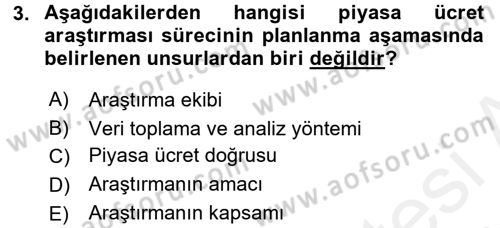 3. Aşağıdakilerden hangisi piyasa ücret araştırması sürecinin planlanma aşamasında belirlenen unsurlardan biri değildir?

A) Araştırma ekibi
B) Veri toplama ve analiz yöntemi
C) Piyasa ücret doğrusu
D) Araştırmanın amacı
E) Araştırmanın kapsamı

www.aofsoru.com www.aofsoru.com www.aofsoru.com www.aofsoru.com